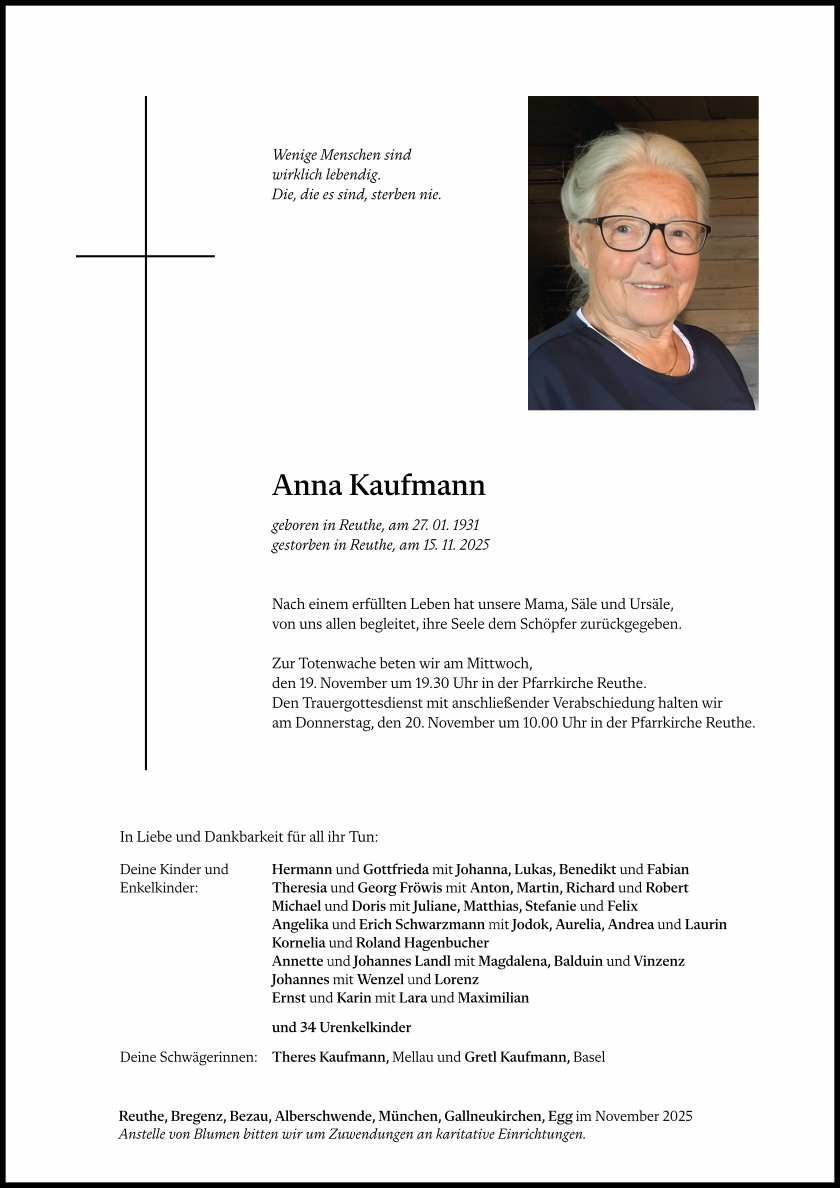 Wenige Menschen sind
wirklich lebendig.
Die, die es sind, sterben nie.

Anna Kaufmann

geboren in Reuthe, am 27. 01. 1931
gestorben in Reuthe, am 15. 11. 2025

Nach einem erfüllten Leben hat unsere Mama, Säle und Ursäle, von uns allen begleitet, ihre Seele dem Schöpfer zurückgegeben.

Zur Totenwache beten wir am Mittwoch,
den 19. November um 19.30 Uhr in der Pfarrkirche Reuthe.
Den Trauergottesdienst mit anschließender Verabschiedung halten wir
am Donnerstag, den 20. November um 10.00 Uhr in der Pfarrkirche Reuthe.

In Liebe und Dankbarkeit für all ihr Tun:

Deine Kinder und Enkelkinder:
Hermann und Gottfrieda mit Johanna, Lukas, Benedikt und Fabian
Theresia und Georg Fröwis mit Anton, Martin, Richard und Robert
Michael und Doris mit Juliane, Matthias, Stefanie und Felix
Angelika und Erich Schwarzmann mit Jodok, Aurelia, Andrea und Laurin
Kornelia und Roland Hagenbucher
Annette und Johannes Landl mit Magdalena, Balduin und Vinzenz
Johannes mit Wenzel und Lorenz
Ernst und Karin mit Lara und Maximilian

und 34 Urenkelkinder

Deine Schwägerinnen: Theres Kaufmann, Mellau und Gretl Kaufmann, Basel

Reuthe, Bregenz, Bezau, Alberschwende, München, Gallneukirchen, Egg im November 2025
Anstelle von Blumen bitten wir um Zuwendungen an karitative Einrichtungen.